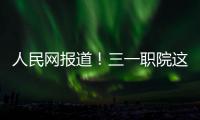 人民网报道！三一职院这